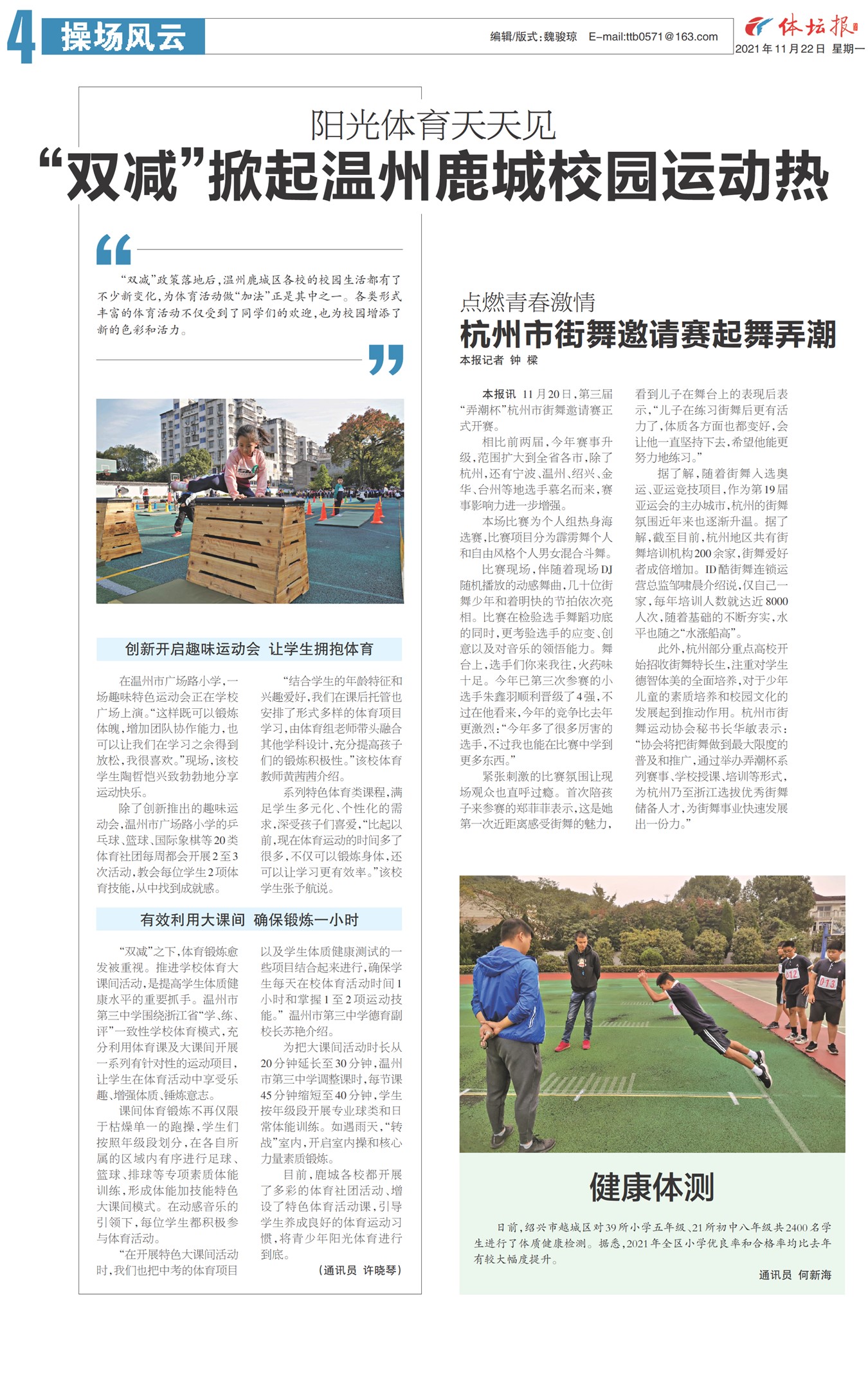 4 操场风云

编辑/版式：魏骏琼 E-mail:ttb0571@163.com

体坛报 2021年11月22日 星期一

阳光体育天天见

“双减”掀起温州鹿城校园运动热

“双减”政策落地后，温州鹿城区各校的校园生活都有了不少新变化，为体育活动做“加法”正是其中之一。各类形式丰富的体育活动不仅受到了同学们的欢迎，也为校园增添了新的色彩和活力。

创新开启趣味运动会 让学生拥抱体育

在温州市广场路小学，一场趣味特色运动会正在学校广场上演。“这样既可以锻炼体魄，增加团队协作能力，也可以让我们在学习之余得到放松，我很喜欢。”现场，该校学生陶哲恺兴致勃勃地分享运动快乐。

除了创新推出的趣味运动会，温州市广场路小学的乒乓球、篮球、国际象棋等20类体育社团每周都会开展2至3次活动，教会每位学生2项体育技能，从中找到成就感。

“结合学生的年龄特征和兴趣爱好，我们在课后托管也安排了形式多样的体育项目学习，由体育组老师带头融合其他学科设计，充分提高孩子们的锻炼积极性。”该校体育教师黄茜茜介绍。

系列特色体育类课程，满足学生多元化、个性化的需求，深受孩子们喜爱，“比起以前，现在体育运动的时间多了很多，不仅可以锻炼身体，还可以让学习更有效率。”该校学生张予航说。

有效利用大课间 确保锻炼一小时

“双减”之下，体育锻炼愈发被重视。推进学校体育大课间活动，是提高学生体质健康水平的重要抓手。温州市第三中学围绕浙江省“学、练、评”一致性学校体育模式，充分利用体育课及大课间开展一系列有针对性的运动项目，让学生在体育活动中享受乐趣、增强体质、锤炼意志。

课间体育锻炼不再仅限于枯燥单一的跑操，学生们按照年级段划分，在各自所属的区域内有序进行足球、篮球、排球等专项素质体能训练，形成体能加技能特色大课间模式。在动感音乐的引领下，每位学生都积极参与体育活动。

“在开展特色大课间活动时，我们也把中考的体育项目以及学生体质健康测试的一些项目结合起来进行，确保学生每天在校体育活动时间1小时和掌握1至2项运动技能。”温州市第三中学德育副校长苏艳介绍。

为把大课间活动时长从20分钟延长至30分钟，温州市第三中学调整课时，每节课45分钟缩短至40分钟，学生按年级段开展专业球类和日常体能训练。如遇雨天，“转战”室内，开启室内操和核心力量素质锻炼。

目前，鹿城各校都开展了多彩的体育社团活动、增设了特色体育活动课，引导学生养成良好的体育运动习惯，将青少年阳光体育进行到底。

（通讯员 许晓琴）

点燃青春激情

杭州市街舞邀请赛起舞弄潮

本报记者 钟 樑

本报讯 11月20日，第三届“弄潮杯”杭州市街舞邀请赛正式开赛。

相比前两届，今年赛事升级，范围扩大到全省各市，除了杭州，还有宁波、温州、绍兴、金华、台州等地选手慕名而来，赛事影响力进一步增强。

本场比赛为个人组热身海选赛，比赛项目分为霹雳舞个人和自由风格个人男女混合斗舞。

比赛现场，伴随着现场DJ随机播放的动感舞曲，几十位街舞少年和着明快的节拍依次亮相。比赛在检验选手舞蹈功底的同时，更考验选手的应变、创意以及对音乐的领悟能力。舞台上，选手们你来我往，火药味十足。今年已第三次参赛的小选手朱鑫羽顺利晋级了4强，不过在他看来，今年的竞争比去年更激烈：“今年多了很多厉害的选手，不过我也能在比赛中学到更多东西。”

紧张刺激的比赛氛围让现场观众也直呼过瘾。首次陪孩子来参赛的郑菲菲表示，这是她第一次近距离感受街舞的魅力，看到儿子在舞台上的表现后表示，“儿子在练习街舞后更有活力了，体质各方面也都变好，会让他一直坚持下去，希望他能更努力地练习。”

据了解，随着街舞入选奥运、亚运竞技项目，作为第19届亚运会的主办城市，杭州的街舞氛围近年来也逐渐升温。据了解，截至目前，杭州地区共有街舞培训机构200余家，街舞爱好者成倍增加。ID酷街舞连锁运营总监邹啸晨介绍说，仅自己一家，每年培训人数就达近8000人次，随着基础的不断夯实，水平也随之“水涨船高”。

此外，杭州部分重点高校开始招收街舞特长生，注重对学生德智体美的全面培养，对于少年儿童的素质培养和校园文化的发展起到推动作用。杭州市街舞运动协会秘书长华敏表示：“协会将把街舞做到最大限度的普及和推广，通过举办弄潮杯系列赛事、学校授课、培训等形式，为杭州乃至浙江选拔优秀街舞储备人才，为街舞事业快速发展出一份力。”

012 013

健康体测

日前，绍兴市越城区对39所小学五年级、21所初中八年级共2400名学生进行了体质健康检测。据悉，2021年全区小学优良率和合格率均比去年有较大幅度提升。

通讯员 何新海